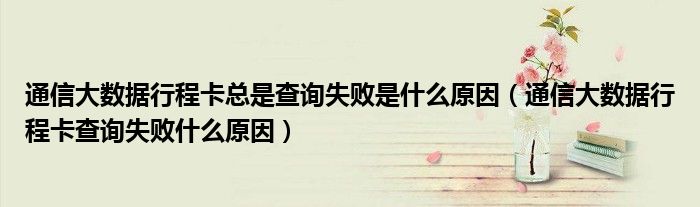 通信大数据行程卡总是查询失败是什么原因（通信大数据行程卡查询失败什么原因）